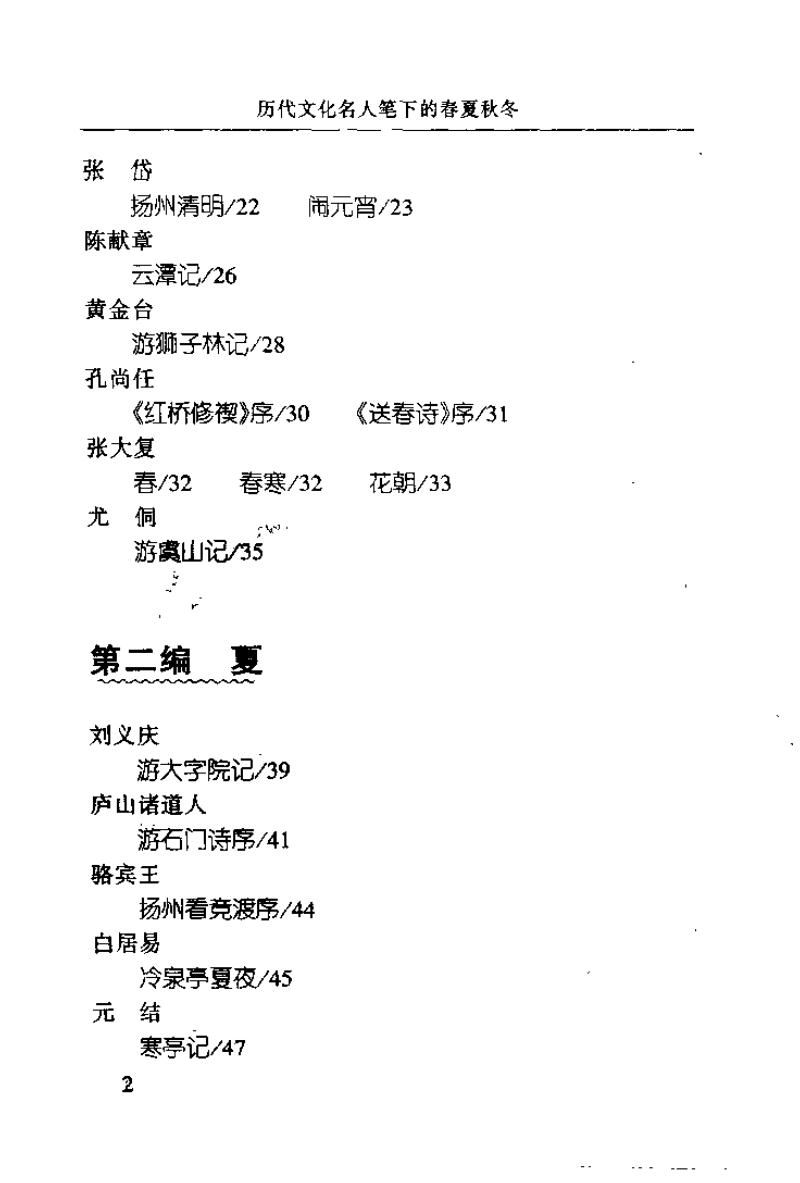 历代文化名人笔下的春夏秋冬

张 岱

扬州清明/22　闹元宵/23

陈献章

云潭记/26

黄金台

游狮子林记/28

孔尚任

《红桥修禊》序/30　《送春诗》序/31

张大复

春/32　春寒/32　花朝/33

尤 侗

游虞山记/35

第二编 夏

刘义庆

游大字院记/39

庐山诸道人

游石门诗序/41

骆宾王

扬州看竞渡序/44

白居易

冷泉亭夏夜/45

元 结

寒亭记/47

2